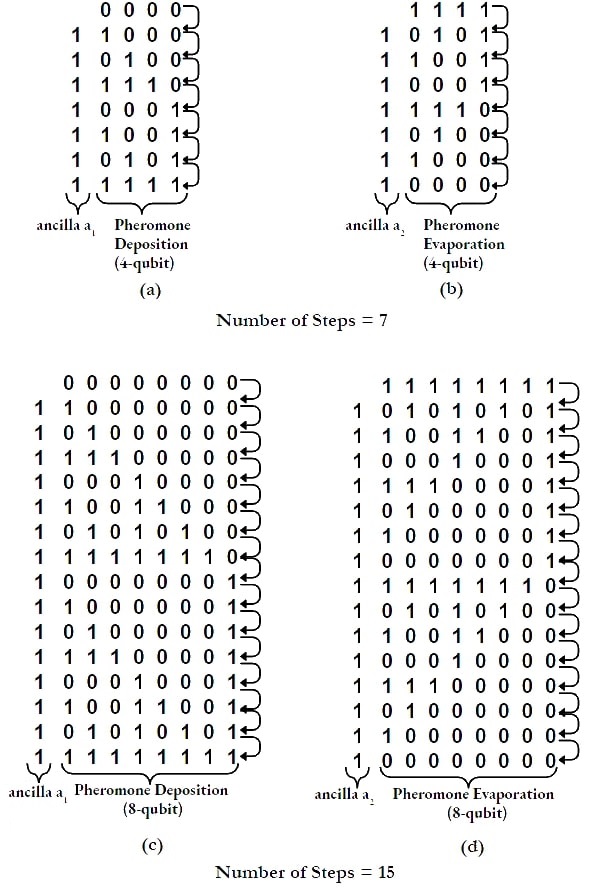 0 0 0 0
1 1 0 0 0
1 0 1 0 0
1 1 1 1 0
1 0 0 0 1
1 1 0 0 1
1 0 1 0 1
1 1 1 1 1
ancilla $a_1$ Pheromone Deposition (4-qubit)
(a)

1 1 1 1
1 0 1 0 1
1 1 0 0 1
1 0 0 0 1
1 1 1 1 0
1 0 1 0 0
1 1 0 0 0
1 0 0 0 0
ancilla $a_2$ Pheromone Evaporation (4-qubit)
(b)

Number of Steps = 7

0 0 0 0 0 0 0 0
1 1 0 0 0 0 0 0 0
1 0 1 0 0 0 0 0 0
1 1 1 1 0 0 0 0 0
1 0 0 0 1 0 0 0 0
1 1 0 0 1 1 0 0 0
1 0 1 0 1 0 1 0 0
1 1 1 1 1 1 1 1 0
1 0 0 0 0 0 0 0 1
1 1 0 0 0 0 0 0 1
1 0 1 0 0 0 0 0 1
1 1 1 1 0 0 0 0 1
1 0 0 0 1 0 0 0 1
1 1 0 0 1 1 0 0 1
1 0 1 0 1 0 1 0 1
1 1 1 1 1 1 1 1 1
ancilla $a_1$ Pheromone Deposition (8-qubit)
(c)

1 1 1 1 1 1 1 1
1 0 1 0 1 0 1 0 1
1 1 0 0 1 1 0 0 1
1 0 0 0 1 0 0 0 1
1 1 1 1 0 0 0 0 1
1 0 1 0 0 0 0 0 1
1 1 0 0 0 0 0 0 1
1 0 0 0 0 0 0 0 1
1 1 1 1 1 1 1 1 0
1 0 1 0 1 0 1 0 0
1 1 0 0 1 1 0 0 0
1 0 0 0 1 0 0 0 0
1 1 1 1 0 0 0 0 0
1 0 1 0 0 0 0 0 0
1 1 0 0 0 0 0 0 0
1 0 0 0 0 0 0 0 0
ancilla $a_2$ Pheromone Evaporation (8-qubit)
(d)

Number of Steps = 15